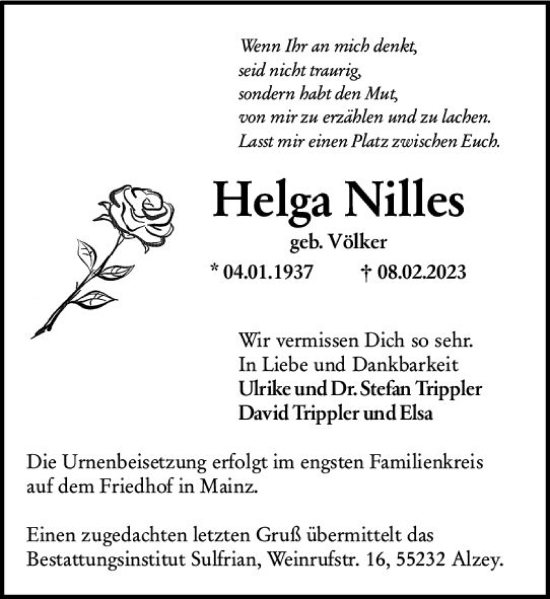 Wenn Ihr an mich denkt,
seid nicht traurig,
sondern habt den Mut,
von mir zu erzählen und zu lachen.
Lasst mir einen Platz zwischen Euch.

Helga Nilles

geb. Völker

* 04.01.1937 † 08.02.2023

Wir vermissen Dich so sehr.
In Liebe und Dankbarkeit
Ulrike und Dr. Stefan Trippler
David Trippler und Elsa

Die Urnenbeisetzung erfolgt im engsten Familienkreis auf dem Friedhof in Mainz.

Einen zugedachten letzten Gruß übermittelt das Bestattungsinstitut Sulfrian, Weinrufstr. 16, 55232 Alzey.